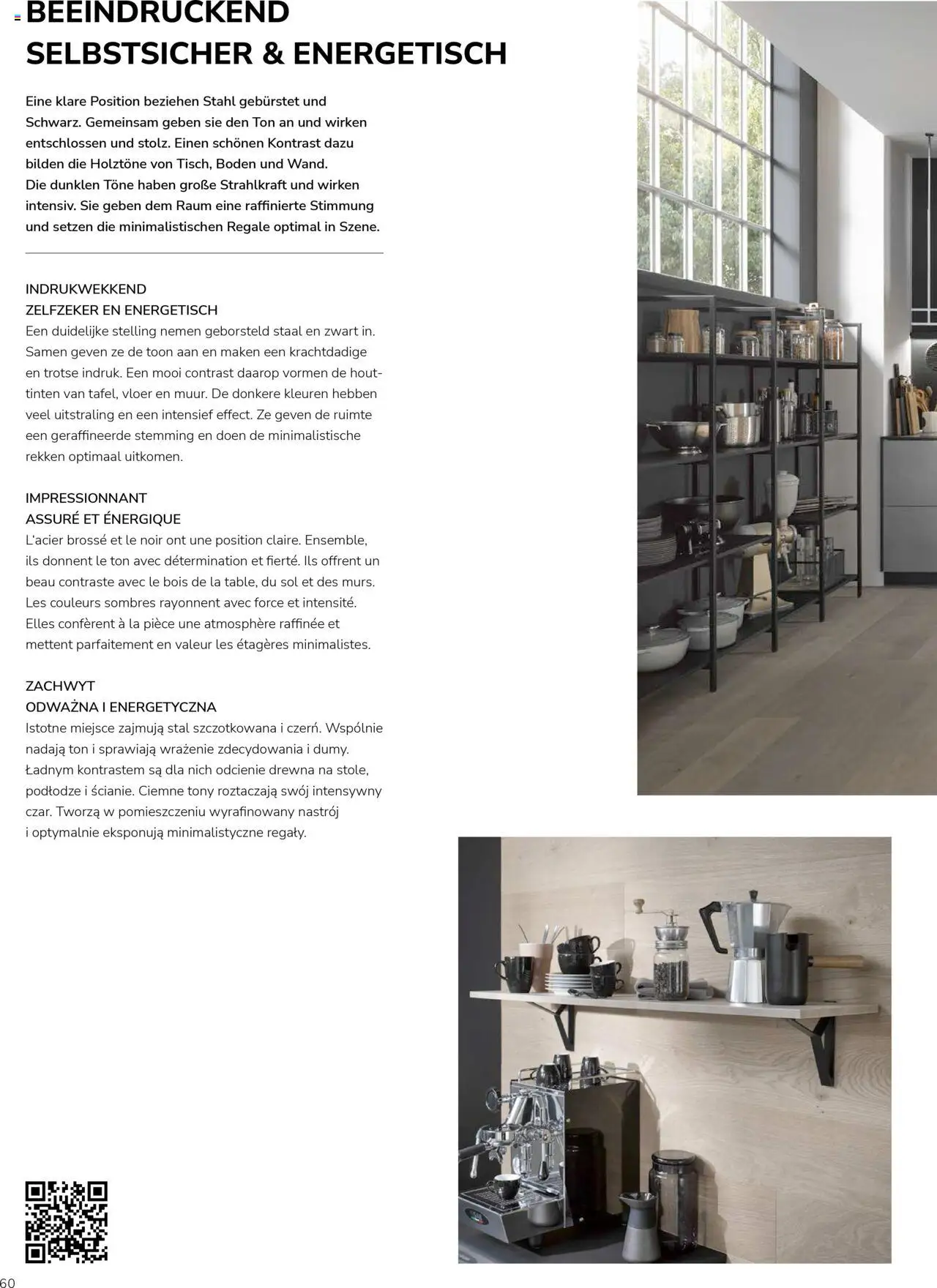 BEEINDRUCKEND
SELBSTSICHER & ENERGETISCH

Eine klare Position beziehen Stahl gebürstet und Schwarz. Gemeinsam geben sie den Ton an und wirken entschlossen und stolz. Einen schönen Kontrast dazu bilden die Holztöne von Tisch, Boden und Wand. Die dunklen Töne haben große Strahlkraft und wirken intensiv. Sie geben dem Raum eine raffinierte Stimmung und setzen die minimalistischen Regale optimal in Szene.

INDRUKWEKKEND
ZELFZEKER EN ENERGETISCH
Een duidelijke stelling nemen geborsteld staal en zwart in. Samen geven ze de toon aan en maken een krachtdadige en trotse indruk. Een mooi contrast daarop vormen de houttinten van tafel, vloer en muur. De donkere kleuren hebben veel uitstraling en een intensief effect. Ze geven de ruimte een geraffineerde stemming en doen de minimalistische rekken optimaal uitkomen.

IMPRESSIONNANT
ASSURÉ ET ÉNERGIQUE
L'acier brossé et le noir ont une position claire. Ensemble, ils donnent le ton avec détermination et fierté. Ils offrent un beau contraste avec le bois de la table, du sol et des murs. Les couleurs sombres rayonnent avec force et intensité. Elles confèrent à la pièce une atmosphère raffinée et mettent parfaitement en valeur les étagères minimalistes.

ZACHWYT
ODWAŻNA I ENERGETYCZNA
Istotne miejsce zajmują stal szczotkowana i czerń. Wspólnie nadają ton i sprawiają wrażenie zdecydowania i dumy. Ładnym kontrastem są dla nich odcienie drewna na stole, podłodze i ścianie. Ciemne tony roztaczają swój intensywny czar. Tworzą w pomieszczeniu wyrafinowany nastrój i optymalnie eksponują minimalistyczne regały.

60